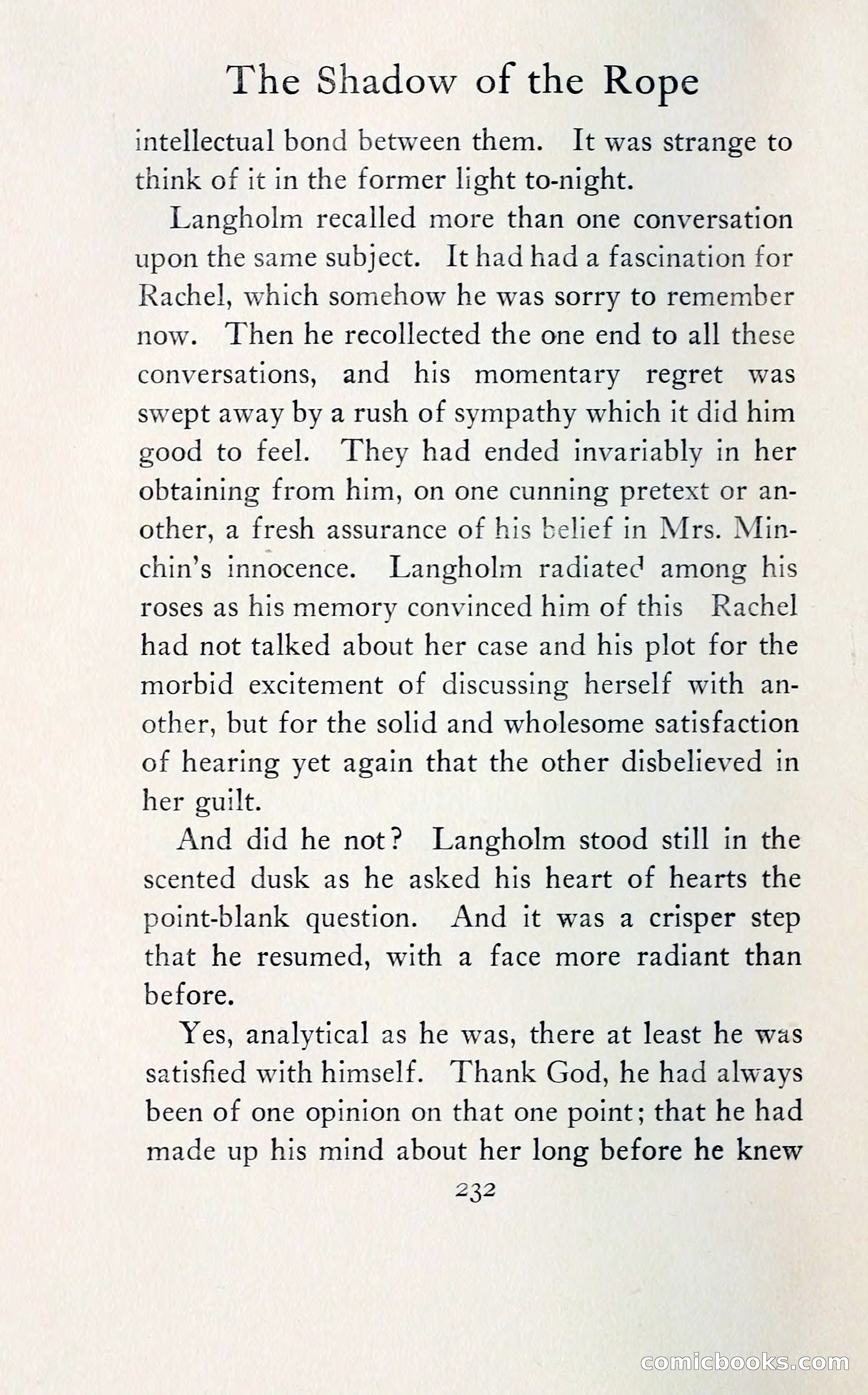 The Shadow of the Rope

intellectual bond between them. It was strange to think of it in the former light to-night.

Langholm recalled more than one conversation upon the same subject. It had had a fascination for Rachel, which somehow he was sorry to remember now. Then he recollected the one end to all these conversations, and his momentary regret was swept away by a rush of sympathy which it did him good to feel. They had ended invariably in her obtaining from him, on one cunning pretext or another, a fresh assurance of his belief in Mrs. Minchin's innocence. Langholm radiated among his roses as his memory convinced him of this Rachel had not talked about her case and his plot for the morbid excitement of discussing herself with another, but for the solid and wholesome satisfaction of hearing yet again that the other disbelieved in her guilt.

And did he not? Langholm stood still in the scented dusk as he asked his heart of hearts the point-blank question. And it was a crisper step that he resumed, with a face more radiant than before.

Yes, analytical as he was, there at least he was satisfied with himself. Thank God, he had always been of one opinion on that one point; that he had made up his mind about her long before he knew

232

comicbooks.com